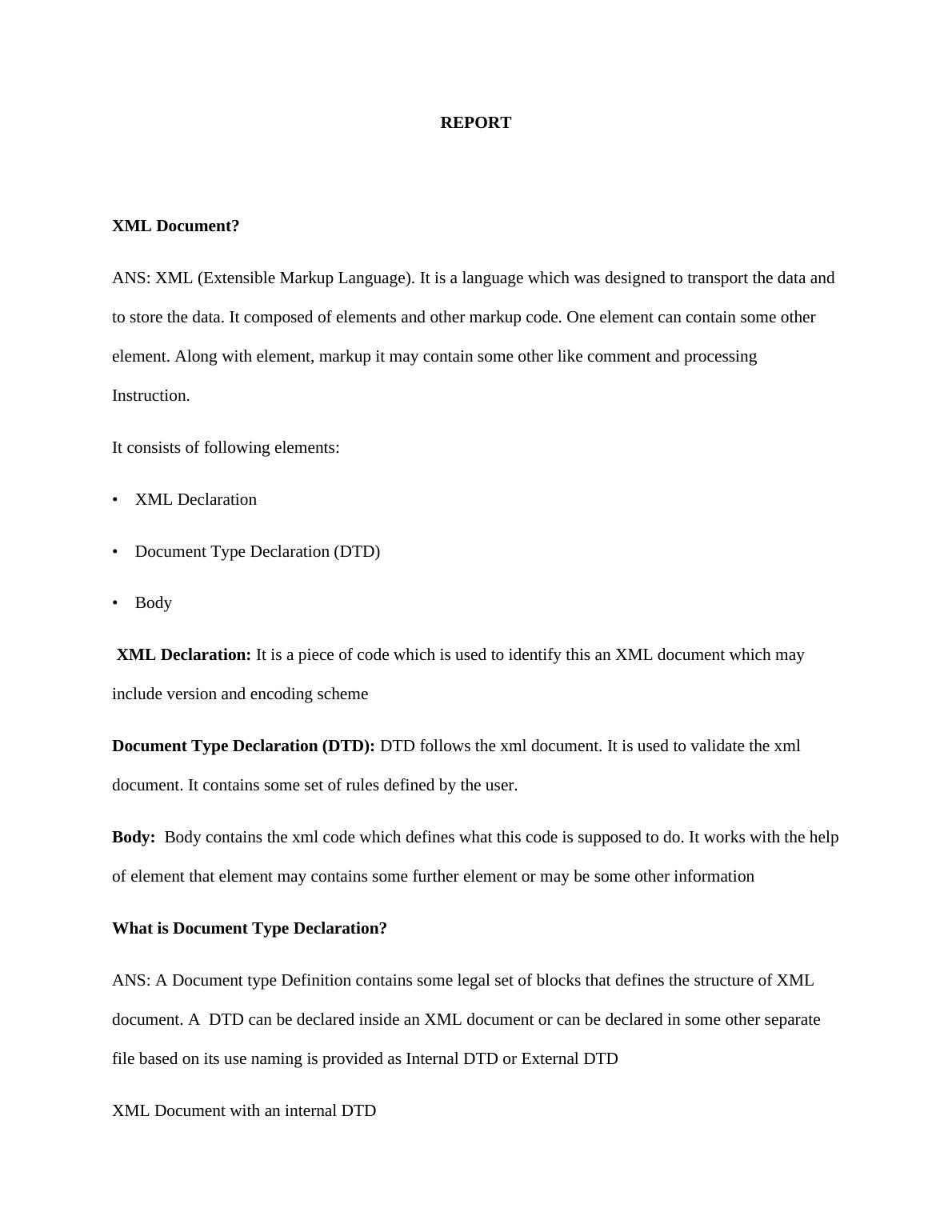 REPORT

XML Document?

ANS: XML (Extensible Markup Language). It is a language which was designed to transport the data and to store the data. It composed of elements and other markup code. One element can contain some other element. Along with element, markup it may contain some other like comment and processing Instruction.

It consists of following elements:

• XML Declaration

• Document Type Declaration (DTD)

• Body

XML Declaration: It is a piece of code which is used to identify this an XML document which may include version and encoding scheme

Document Type Declaration (DTD): DTD follows the xml document. It is used to validate the xml document. It contains some set of rules defined by the user.

Body: Body contains the xml code which defines what this code is supposed to do. It works with the help of element that element may contains some further element or may be some other information

What is Document Type Declaration?

ANS: A Document type Definition contains some legal set of blocks that defines the structure of XML document. A DTD can be declared inside an XML document or can be declared in some other separate file based on its use naming is provided as Internal DTD or External DTD

XML Document with an internal DTD